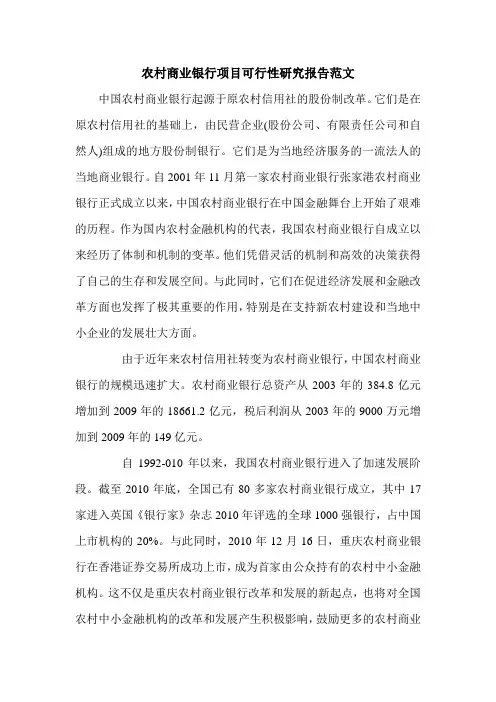 农村商业银行项目可行性研究报告范文

中国农村商业银行起源于原农村信用社的股份制改革。它们是在原农村信用社的基础上，由民营企业(股份公司、有限责任公司和自然人)组成的地方股份制银行。它们是为当地经济服务的一流法人的当地商业银行。自 2001 年 11 月第一家农村商业银行张家港农村商业银行正式成立以来，中国农村商业银行在中国金融舞台上开始了艰难的历程。作为国内农村金融机构的代表，我国农村商业银行自成立以来经历了体制和机制的变革。他们凭借灵活的机制和高效的决策获得了自己的生存和发展空间。与此同时，它们在促进经济发展和金融改革方面也发挥了极其重要的作用，特别是在支持新农村建设和当地中小企业的发展壮大方面。

由于近年来农村信用社转变为农村商业银行，中国农村商业银行的规模迅速扩大。农村商业银行总资产从 2003 年的 384.8 亿元增加到 2009 年的 18661.2 亿元，税后利润从 2003 年的 9000 万元增加到 2009 年的 149 亿元。

自 1992-010 年以来，我国农村商业银行进入了加速发展阶段。截至 2010 年底，全国已有 80 多家农村商业银行成立，其中 17 家进入英国《银行家》杂志 2010 年评选的全球 1000 强银行，占中国上市机构的 20%。与此同时，2010 年 12 月 16 日，重庆农村商业银行在香港证券交易所成功上市，成为首家由公众持有的农村中小金融机构。这不仅是重庆农村商业银行改革和发展的新起点，也将对全国农村中小金融机构的改革和发展产生积极影响，鼓励更多的农村商业